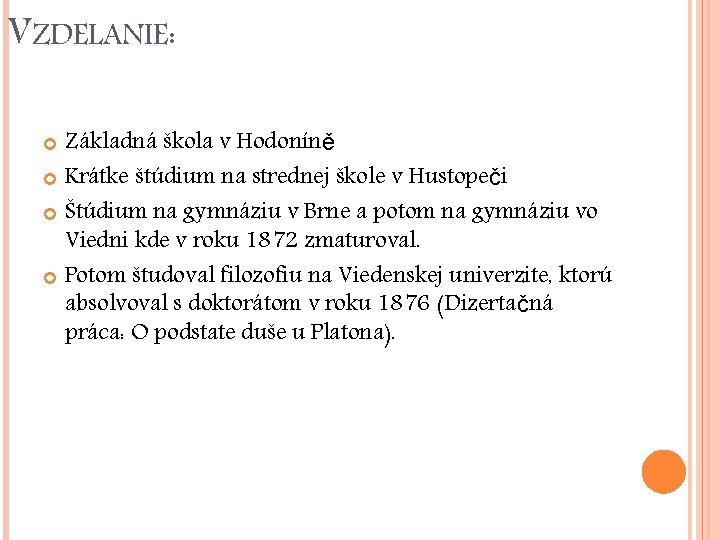 VZDELANIE:

Základná škola v Hodoníně

Krátke štúdium na strednej škole v Hustopeči

Štúdium na gymnáziu v Brne a potom na gymnáziu vo Viedni kde v roku 1872 zmaturoval.

Potom študoval filozofiu na Viedenskej univerzite, ktorú absolvoval s doktorátom v roku 1876 (Dizertačná práca: O podstate duše u Platona).